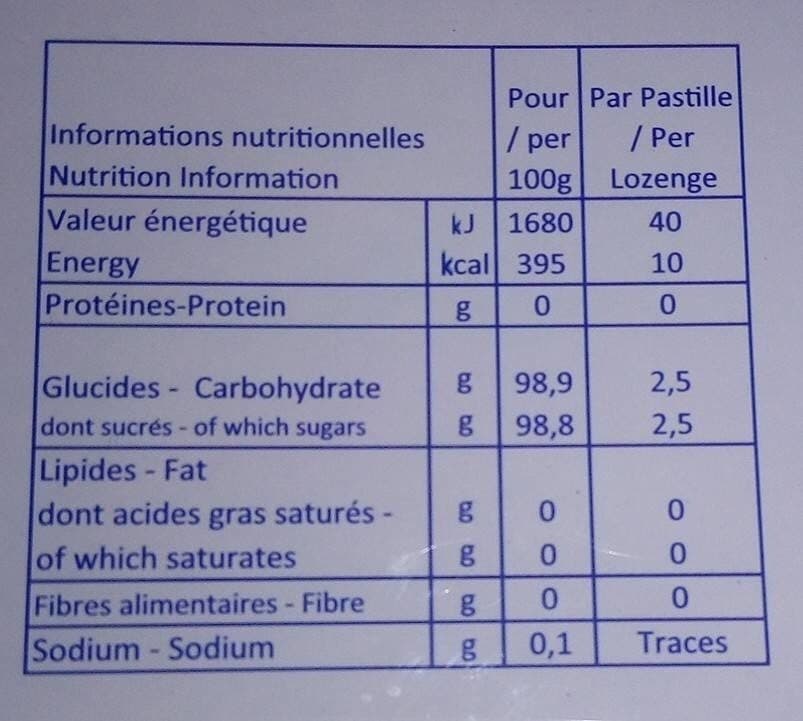 | Informations nutritionnelles Nutrition Information | | Pour / per 100g | Par Pastille / Per Lozenge |
|---|---|---|---|
| Valeur énergétique Energy | kJ kcal | 1680 395 | 40 10 |
| Protéines-Protein | g | 0 | 0 |
| Glucides - Carbohydrate dont sucrés - of which sugars | g g | 98,9 98,8 | 2,5 2,5 |
| Lipides - Fat dont acides gras saturés - of which saturates | g g | 0 0 | 0 0 |
| Fibres alimentaires - Fibre | g | 0 | 0 |
| Sodium - Sodium | g | 0,1 | Traces |